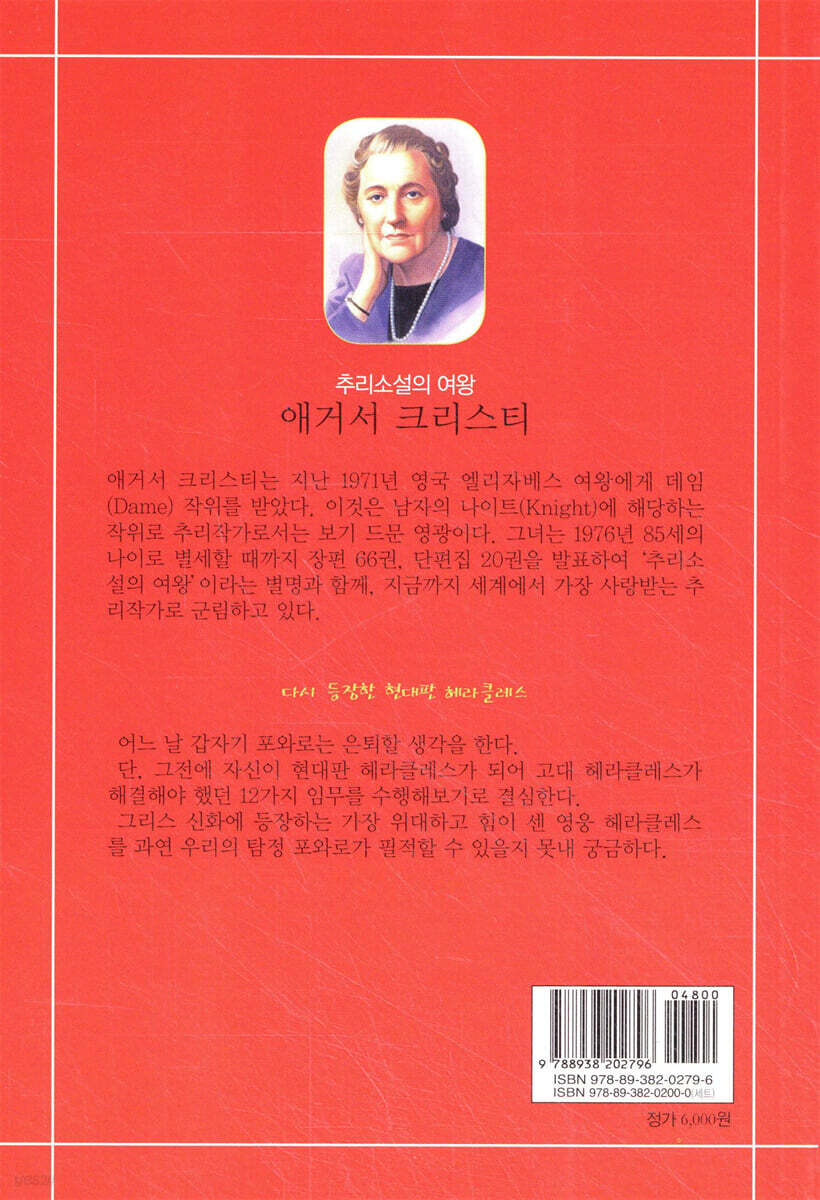 추리소설의 여왕
애거서 크리스티

애거서 크리스티는 지난 1971년 영국 엘리자베스 여왕에게 데임(Dame) 작위를 받았다. 이것은 남자의 나이트(Knight)에 해당하는 작위로 추리작가로서는 보기 드문 영광이다. 그녀는 1976년 85세의 나이로 별세할 때까지 장편 66권, 단편집 20권을 발표하여 '추리소설의 여왕'이라는 별명과 함께, 지금까지 세계에서 가장 사랑받는 추리작가로 군림하고 있다.

다시 등장한 현대판 헤라클레스

어느 날 갑자기 포와로는 은퇴할 생각을 한다.

단, 그전에 자신이 현대판 헤라클레스가 되어 고대 헤라클레스가 해결해야 했던 12가지 임무를 수행해보기로 결심한다.

그리스 신화에 등장하는 가장 위대하고 힘이 센 영웅 헤라클레스를 과연 우리의 탐정 포와로가 필적할 수 있을지 못내 궁금하다.

04800
9 788938 202796
ISBN 978-89-382-0279-6
ISBN 978-89-382-0200-0(세트)

정가 6,000원